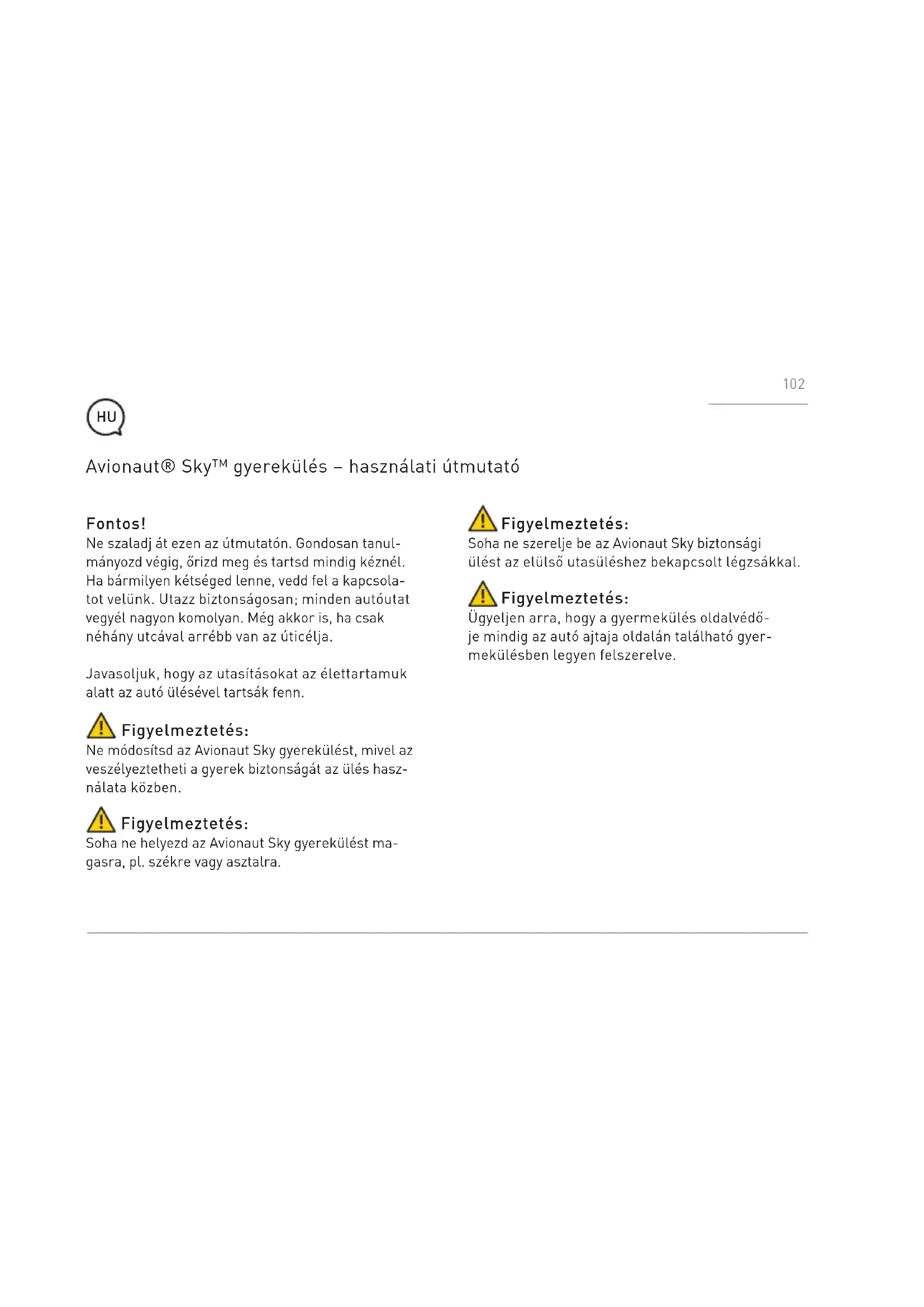 102

HU

Avionaut® Sky™ gyerekülés – használati útmutató

Fontos!
Ne szaladj át ezen az útmutatón. Gondosan tanulmányozd végig, őrizd meg és tartsd mindig kéznél. Ha bármilyen kétséged lenne, vedd fel a kapcsolatot velünk. Utazz biztonságosan; minden autóutat vegyél nagyon komolyan. Még akkor is, ha csak néhány utcával arrébb van az úticélja.

Javasoljuk, hogy az utasításokat az élettartamuk alatt az autó ülésével tartsák fenn.

Figyelmeztetés:
Ne módosítsd az Avionaut Sky gyerekülést, mivel az veszélyeztetheti a gyerek biztonságát az ülés használata közben.

Figyelmeztetés:
Soha ne helyezd az Avionaut Sky gyerekülést magasra, pl. székre vagy asztalra.

Figyelmeztetés:
Soha ne szerelje be az Avionaut Sky biztonsági ülést az elülső utasüléshez bekapcsolt légzsákkal.

Figyelmeztetés:
Ügyeljen arra, hogy a gyermekülés oldalvédője mindig az autó ajtaja oldalán található gyermekülésben legyen felszerelve.